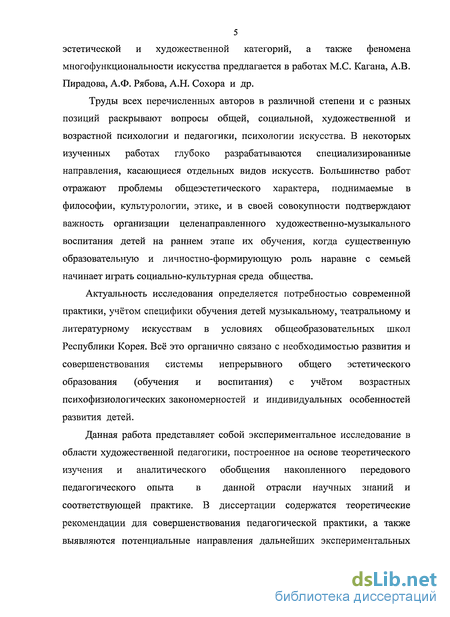 5

эстетической и художественной категорий, а также феномена многофункциональности искусства предлагается в работах М.С. Кагана, А.В. Пирадова, А.Ф. Рябова, А.Н. Сохора и др.

Труды всех перечисленных авторов в различной степени и с разных позиций раскрывают вопросы общей, социальной, художественной и возрастной психологии и педагогики, психологии искусства. В некоторых изученных работах глубоко разрабатываются специализированные направления, касающиеся отдельных видов искусств. Большинство работ отражают проблемы общеэстетического характера, поднимаемые в философии, культурологии, этике, и в своей совокупности подтверждают важность организации целенаправленного художественно-музыкального воспитания детей на раннем этапе их обучения, когда существенную образовательную и личностно-формирующую роль наравне с семьей начинает играть социально-культурная среда общества.

Актуальность исследования определяется потребностью современной практики, учётом специфики обучения детей музыкальному, театральному и литературному искусствам в условиях общеобразовательных школ Республики Корея. Всё это органично связано с необходимостью развития и совершенствования системы непрерывного общего эстетического образования (обучения и воспитания) с учётом возрастных психофизиологических закономерностей и индивидуальных особенностей развития детей.

Данная работа представляет собой экспериментальное исследование в области художественной педагогики, построенное на основе теоретического изучения и аналитического обобщения накопленного передового педагогического опыта в данной отрасли научных знаний и соответствующей практике. В диссертации содержатся теоретические рекомендации для совершенствования педагогической практики, а также выявляются потенциальные направления дальнейших экспериментальных

dsLib.net
библиотека диссертаций